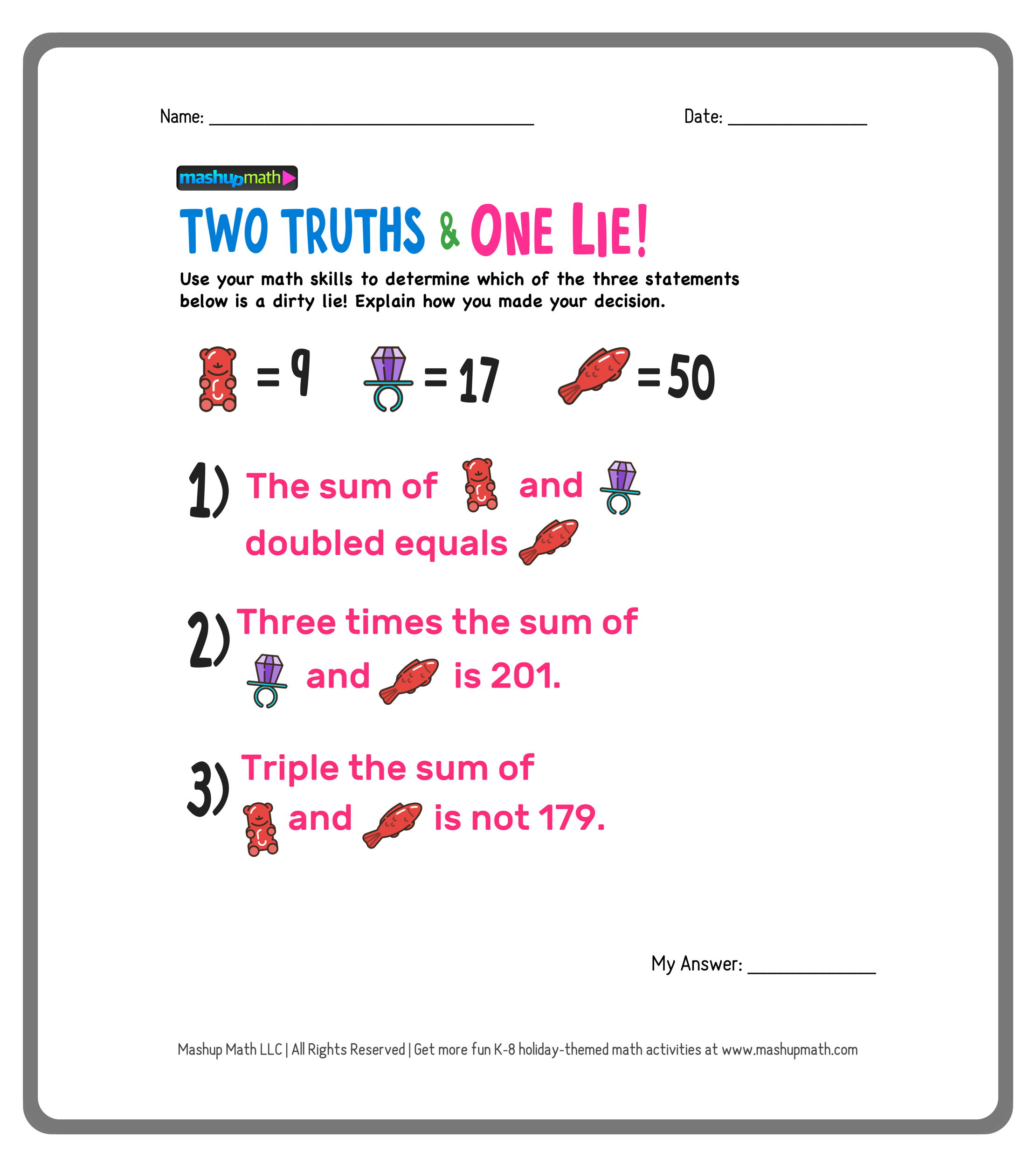 Name: ____ Date: ____

mashupmath

TWO TRUTHS & ONE LIE!

Use your math skills to determine which of the three statements below is a dirty lie! Explain how you made your decision.

= 9 = 17 = 50

1) The sum of and doubled equals

2) Three times the sum of and is 201.

3) Triple the sum of and is not 179.

My Answer: ____

Mashup Math LLC | All Rights Reserved | Get more fun K-8 holiday-themed math activities at www.mashupmath.com